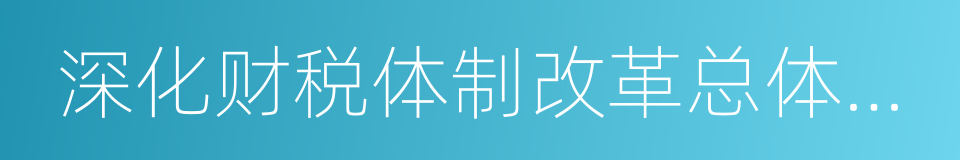 深化财税体制改革总体...